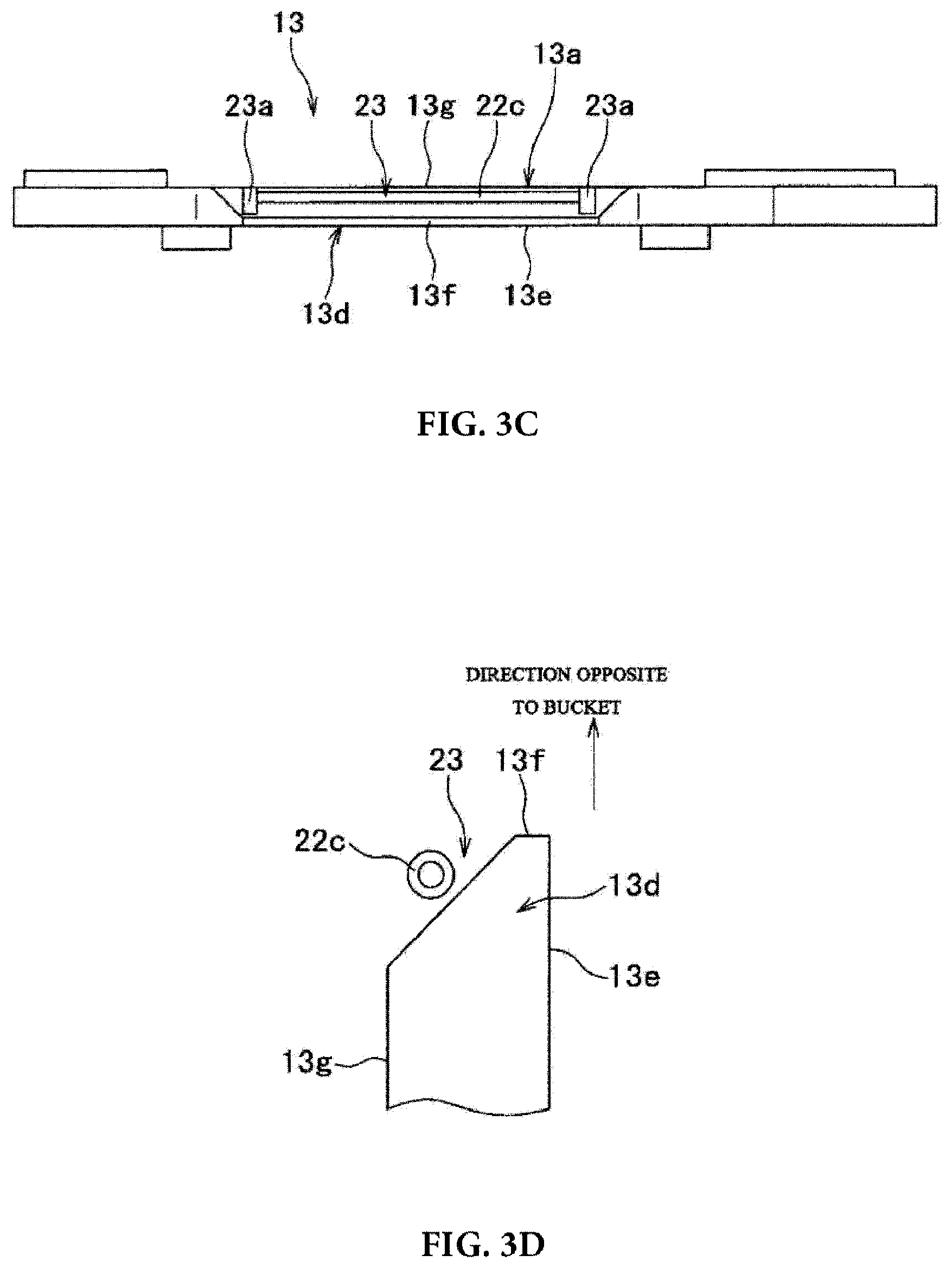 13

13a

23a

23

13g

22c

23a

13d

13f

13e

FIG. 3C

DIRECTION OPPOSITE TO BUCKET

23

13f

22c

13d

13e

13g

FIG. 3D